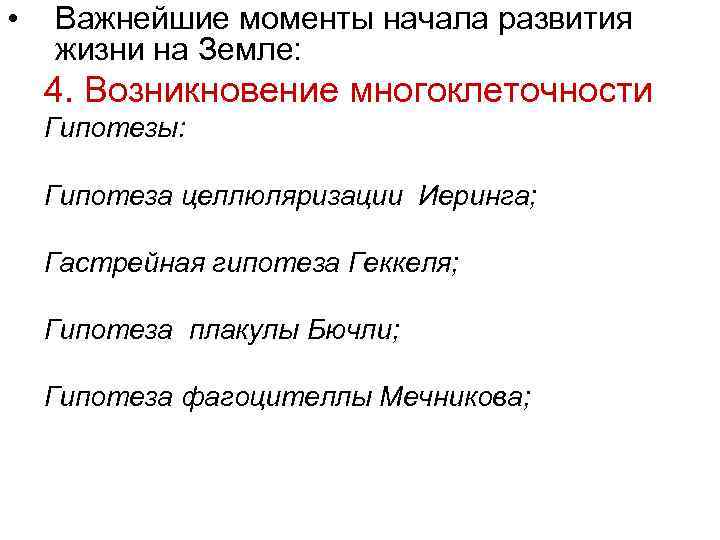 • Важнейшие моменты начала развития жизни на Земле:

4. Возникновение многоклеточности

Гипотезы:

Гипотеза целлюляризации Иеринга;

Гастрейная гипотеза Геккеля;

Гипотеза плакулы Бючли;

Гипотеза фагоцителлы Мечникова;